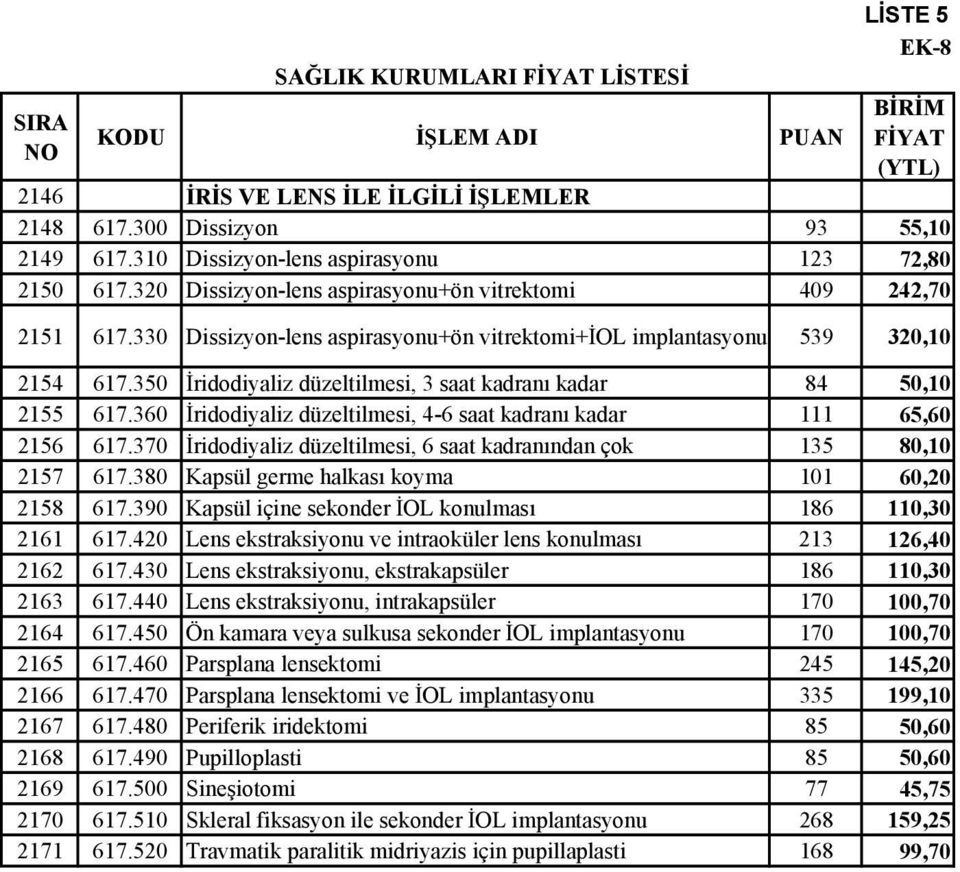 LİSTE 5

EK-8

SAĞLIK KURUMLARI FİYAT LİSTESİ

| SIRA NO | KODU | İŞLEM ADI | PUAN | BİRİM FİYAT (YTL) |
|---|---|---|---|---|
| 2146 | | İRİS VE LENS İLE İLGİLİ İŞLEMLER | | |
| 2148 | 617.300 | Dissizyon | 93 | 55,10 |
| 2149 | 617.310 | Dissizyon-lens aspirasyonu | 123 | 72,80 |
| 2150 | 617.320 | Dissizyon-lens aspirasyonu+ön vitrektomi | 409 | 242,70 |
| 2151 | 617.330 | Dissizyon-lens aspirasyonu+ön vitrektomi+İOL implantasyonu | 539 | 320,10 |
| 2154 | 617.350 | İridodiyaliz düzeltilmesi, 3 saat kadranı kadar | 84 | 50,10 |
| 2155 | 617.360 | İridodiyaliz düzeltilmesi, 4-6 saat kadranı kadar | 111 | 65,60 |
| 2156 | 617.370 | İridodiyaliz düzeltilmesi, 6 saat kadranından çok | 135 | 80,10 |
| 2157 | 617.380 | Kapsül germe halkası koyma | 101 | 60,20 |
| 2158 | 617.390 | Kapsül içine sekonder İOL konulması | 186 | 110,30 |
| 2161 | 617.420 | Lens ekstraksiyonu ve intraoküler lens konulması | 213 | 126,40 |
| 2162 | 617.430 | Lens ekstraksiyonu, ekstrakapsüler | 186 | 110,30 |
| 2163 | 617.440 | Lens ekstraksiyonu, intrakapsüler | 170 | 100,70 |
| 2164 | 617.450 | Ön kamara veya sulkusa sekonder İOL implantasyonu | 170 | 100,70 |
| 2165 | 617.460 | Parsplana lensektomi | 245 | 145,20 |
| 2166 | 617.470 | Parsplana lensektomi ve İOL implantasyonu | 335 | 199,10 |
| 2167 | 617.480 | Periferik iridektomi | 85 | 50,60 |
| 2168 | 617.490 | Pupilloplasti | 85 | 50,60 |
| 2169 | 617.500 | Sineşiotomi | 77 | 45,75 |
| 2170 | 617.510 | Skleral fiksasyon ile sekonder İOL implantasyonu | 268 | 159,25 |
| 2171 | 617.520 | Travmatik paralitik midriyazis için pupillaplasti | 168 | 99,70 |